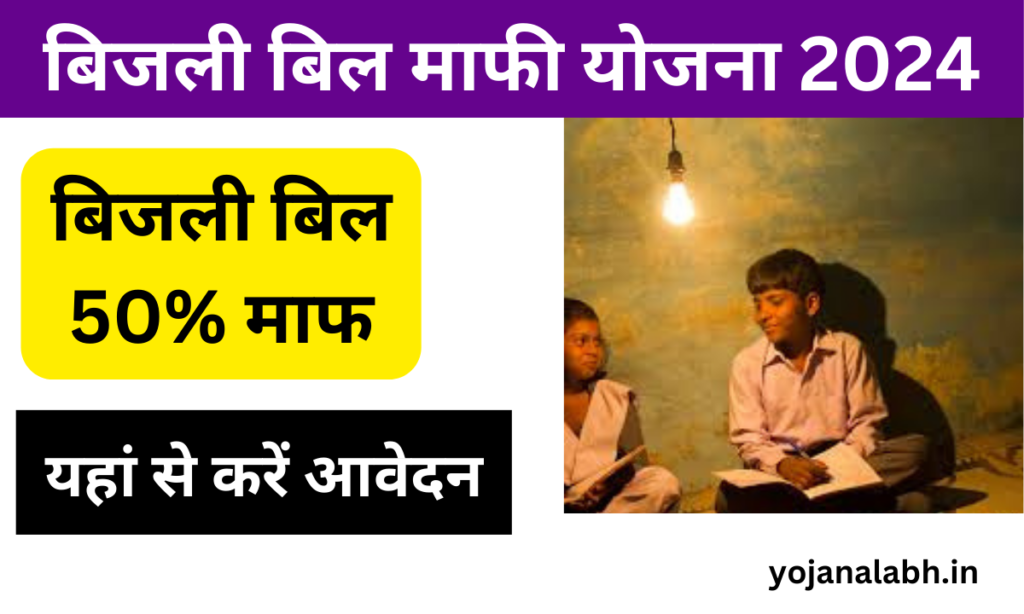 बिजली बिल माफी योजना 2024

बिजली बिल 50% माफ

यहां से करें आवेदन

yojanalabh.in